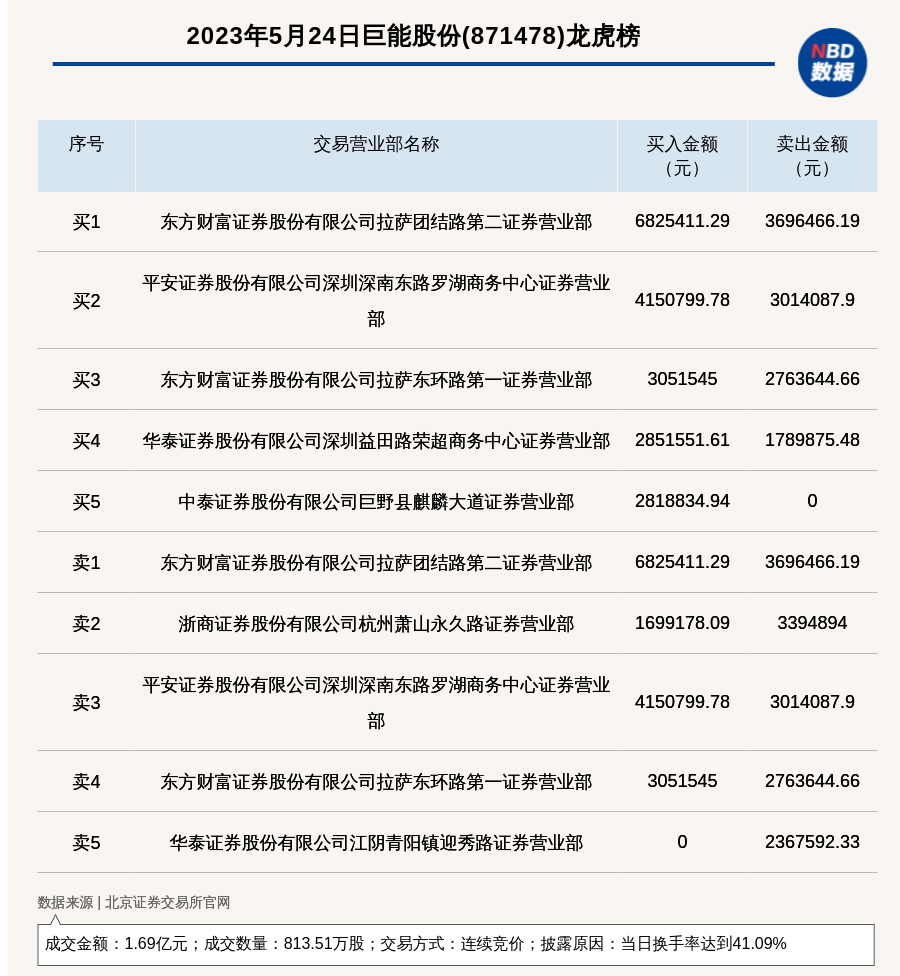 2023年5月24日巨能股份(871478)龙虎榜

NBD
数据

| 序号 | 交易营业部名称 | 买入金额（元） | 卖出金额（元） |
|---|---|---|---|
| 买1 | 东方财富证券股份有限公司拉萨团结路第二证券营业部 | 6825411.29 | 3696466.19 |
| 买2 | 平安证券股份有限公司深圳深南东路罗湖商务中心证券营业部 | 4150799.78 | 3014087.9 |
| 买3 | 东方财富证券股份有限公司拉萨东环路第一证券营业部 | 3051545 | 2763644.66 |
| 买4 | 华泰证券股份有限公司深圳益田路荣超商务中心证券营业部 | 2851551.61 | 1789875.48 |
| 买5 | 中泰证券股份有限公司巨野县麒麟大道证券营业部 | 2818834.94 | 0 |
| 卖1 | 东方财富证券股份有限公司拉萨团结路第二证券营业部 | 6825411.29 | 3696466.19 |
| 卖2 | 浙商证券股份有限公司杭州萧山永久路证券营业部 | 1699178.09 | 3394894 |
| 卖3 | 平安证券股份有限公司深圳深南东路罗湖商务中心证券营业部 | 4150799.78 | 3014087.9 |
| 卖4 | 东方财富证券股份有限公司拉萨东环路第一证券营业部 | 3051545 | 2763644.66 |
| 卖5 | 华泰证券股份有限公司江阴青阳镇迎秀路证券营业部 | 0 | 2367592.33 |

数据来源 | 北京证券交易所官网

成交金额：1.69亿元；成交数量：813.51万股；交易方式：连续竞价；披露原因：当日换手率达到41.09%